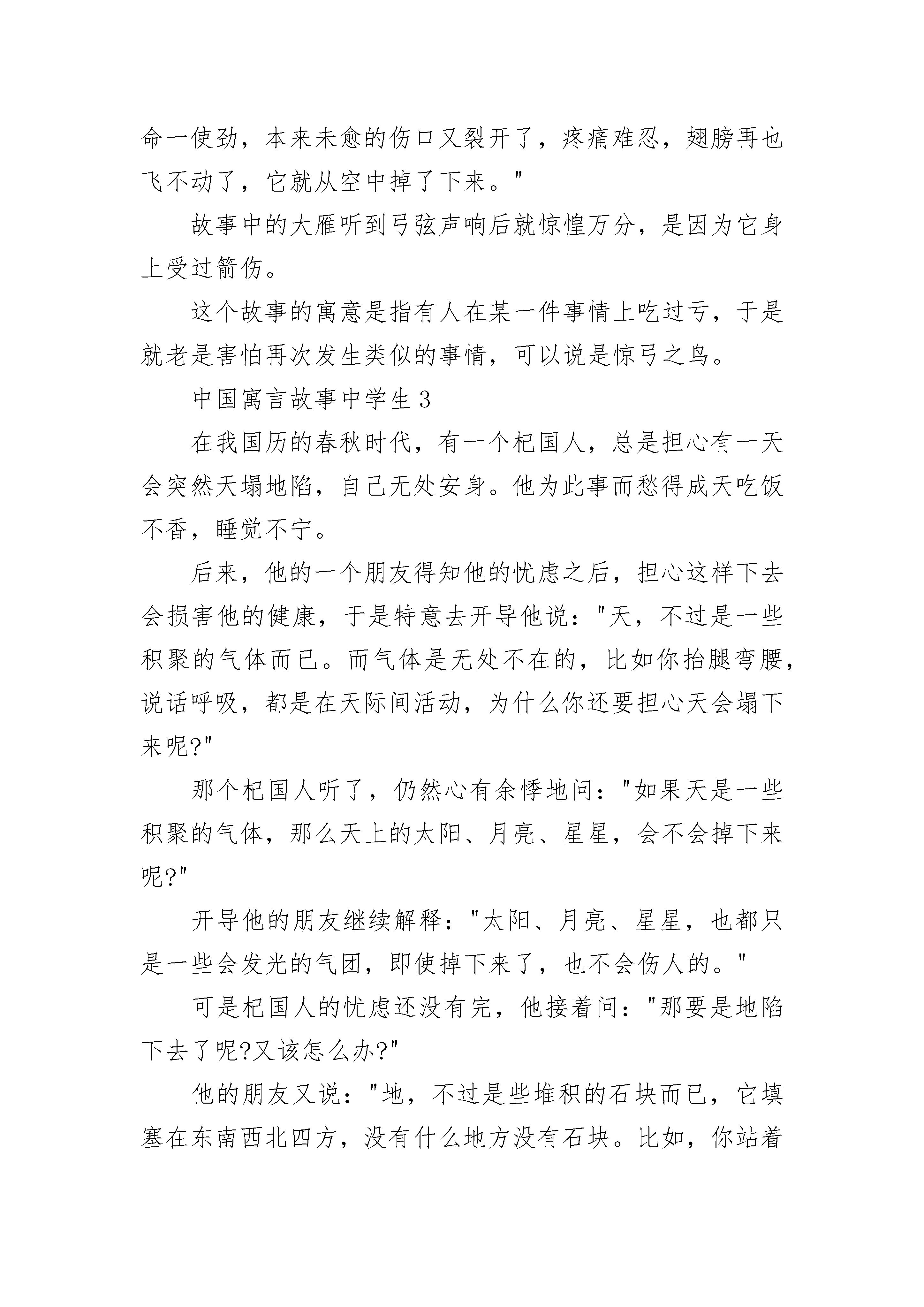 命一使劲，本来未愈的伤口又裂开了，疼痛难忍，翅膀再也飞不动了，它就从空中掉了下来。"

故事中的大雁听到弓弦声响后就惊惶万分，是因为它身上受过箭伤。

这个故事的寓意是指有人在某一件事情上吃过亏，于是就老是害怕再次发生类似的事情，可以说是惊弓之鸟。

中国寓言故事中学生3

在我国历的春秋时代，有一个杞国人，总是担心有一天会突然天塌地陷，自己无处安身。他为此事而愁得成天吃饭不香，睡觉不宁。

后来，他的一个朋友得知他的忧虑之后，担心这样下去会损害他的健康，于是特意去开导他说："天，不过是一些积聚的气体而已。而气体是无处不在的，比如你抬腿弯腰，说话呼吸，都是在天际间活动，为什么你还要担心天会塌下来呢?"

那个杞国人听了，仍然心有余悸地问："如果天是一些积聚的气体，那么天上的太阳、月亮、星星，会不会掉下来呢?"

开导他的朋友继续解释："太阳、月亮、星星，也都只是一些会发光的气团，即使掉下来了，也不会伤人的。"

可是杞国人的忧虑还没有完，他接着问："那要是地陷下去了呢?又该怎么办?"

他的朋友又说："地，不过是些堆积的石块而已，它填塞在东南西北四方，没有什么地方没有石块。比如，你站着